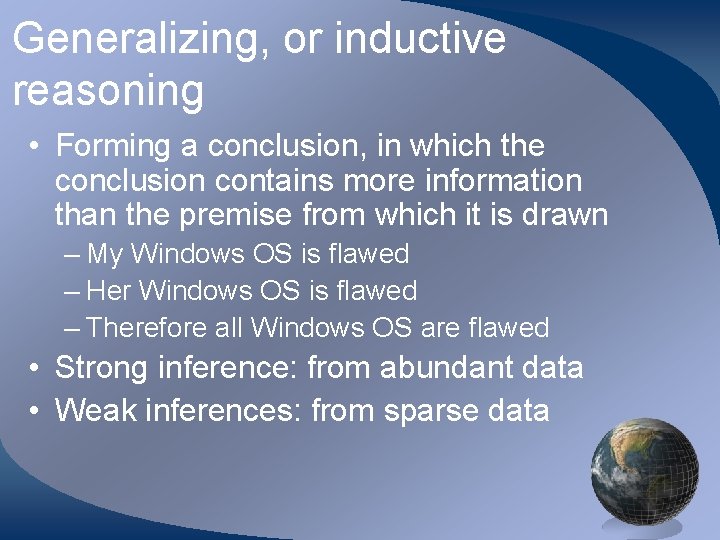 Generalizing, or inductive reasoning

• Forming a conclusion, in which the conclusion contains more information than the premise from which it is drawn
– My Windows OS is flawed
– Her Windows OS is flawed
– Therefore all Windows OS are flawed
• Strong inference: from abundant data
• Weak inferences: from sparse data